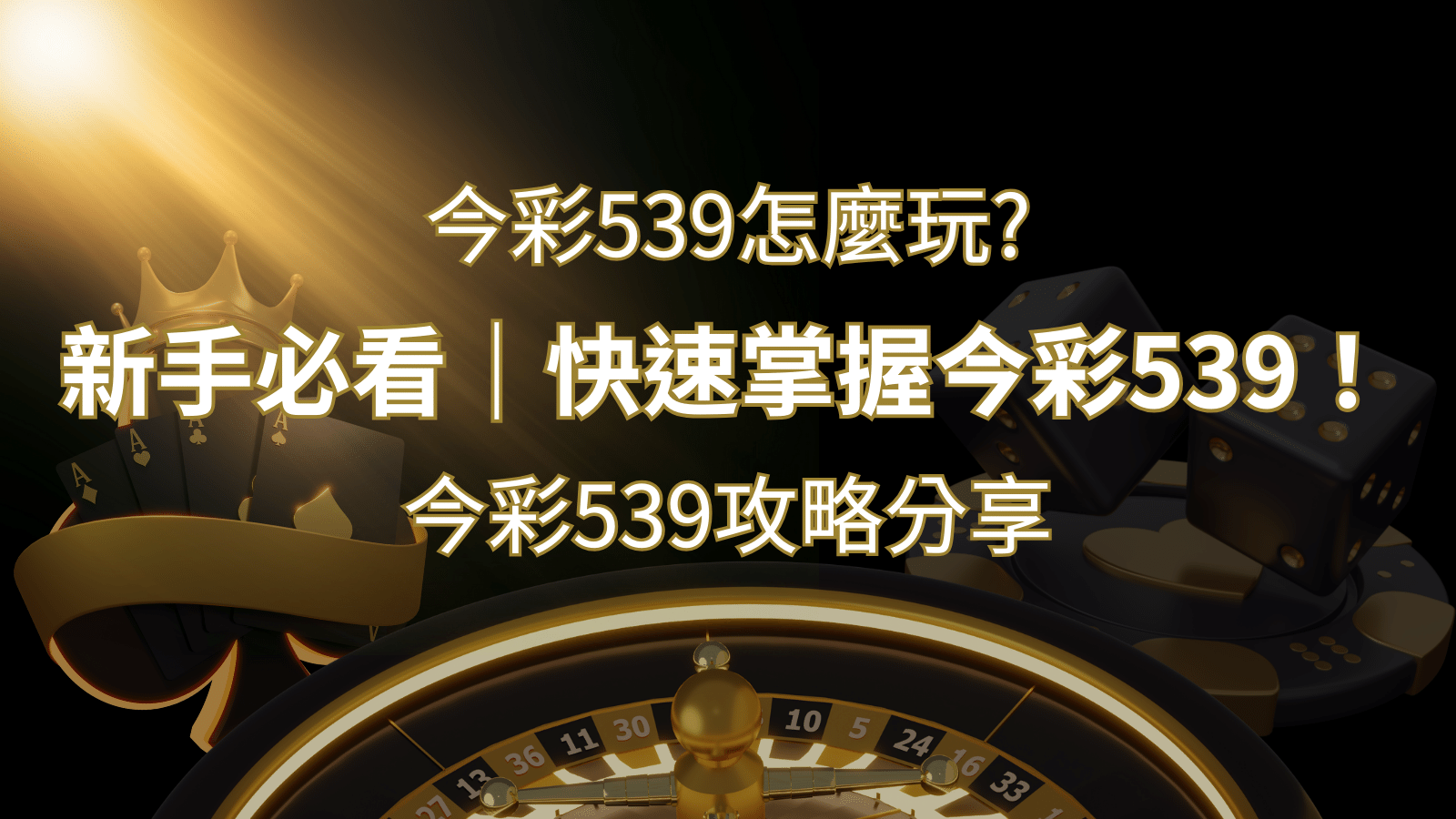 今彩539怎麼玩?

新手必看｜快速掌握今彩539！

今彩539攻略分享

A

A

A

A

27 13 36 11 30 10 5 24 16 33